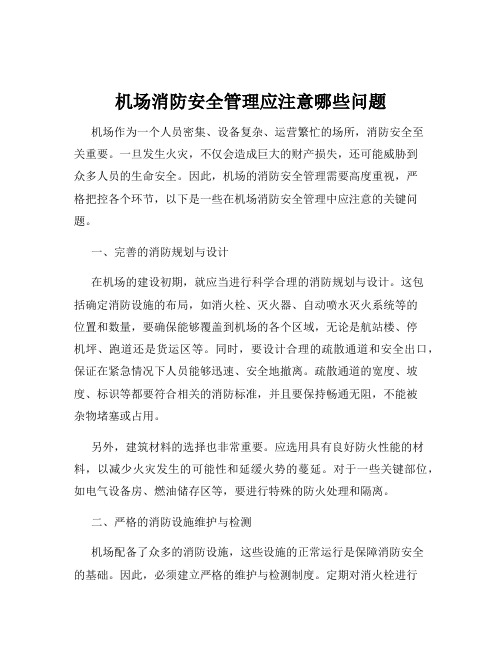 机场消防安全管理应注意哪些问题

机场作为一个人员密集、设备复杂、运营繁忙的场所，消防安全至关重要。一旦发生火灾，不仅会造成巨大的财产损失，还可能威胁到众多人员的生命安全。因此，机场的消防安全管理需要高度重视，严格把控各个环节，以下是一些在机场消防安全管理中应注意的关键问题。

一、完善的消防规划与设计

在机场的建设初期，就应当进行科学合理的消防规划与设计。这包括确定消防设施的布局，如消火栓、灭火器、自动喷水灭火系统等的位置和数量，要确保能够覆盖到机场的各个区域，无论是航站楼、停机坪、跑道还是货运区等。同时，要设计合理的疏散通道和安全出口，保证在紧急情况下人员能够迅速、安全地撤离。疏散通道的宽度、坡度、标识等都要符合相关的消防标准，并且要保持畅通无阻，不能被杂物堵塞或占用。

另外，建筑材料的选择也非常重要。应选用具有良好防火性能的材料，以减少火灾发生的可能性和延缓火势的蔓延。对于一些关键部位，如电气设备房、燃油储存区等，要进行特殊的防火处理和隔离。

二、严格的消防设施维护与检测

机场配备了众多的消防设施，这些设施的正常运行是保障消防安全的基础。因此，必须建立严格的维护与检测制度。定期对消火栓进行